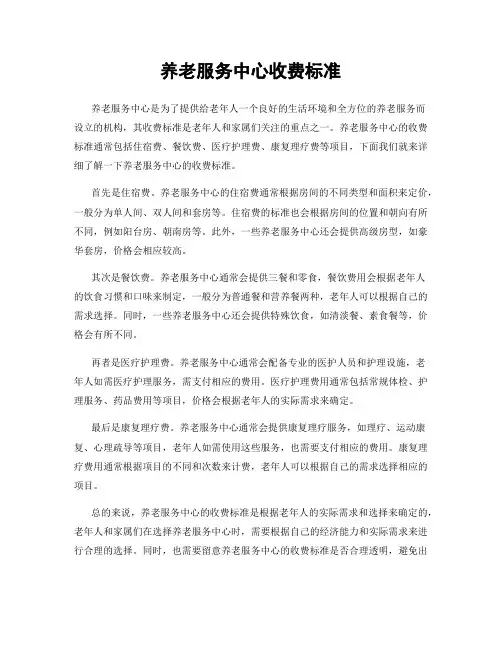 养老服务中心收费标准

养老服务中心是为了提供给老年人一个良好的生活环境和全方位的养老服务而设立的机构，其收费标准是老年人和家属们关注的重点之一。养老服务中心的收费标准通常包括住宿费、餐饮费、医疗护理费、康复理疗费等项目，下面我们就来详细了解一下养老服务中心的收费标准。

首先是住宿费。养老服务中心的住宿费通常根据房间的不同类型和面积来定价，一般分为单人间、双人间和套房等。住宿费的标准也会根据房间的位置和朝向有所不同，例如阳台房、朝南房等。此外，一些养老服务中心还会提供高级房型，如豪华套房，价格会相应较高。

其次是餐饮费。养老服务中心通常会提供三餐和零食，餐饮费用会根据老年人的饮食习惯和口味来制定，一般分为普通餐和营养餐两种，老年人可以根据自己的需求选择。同时，一些养老服务中心还会提供特殊饮食，如清淡餐、素食餐等，价格会有所不同。

再者是医疗护理费。养老服务中心通常会配备专业的医护人员和护理设施，老年人如需医疗护理服务，需支付相应的费用。医疗护理费用通常包括常规体检、护理服务、药品费用等项目，价格会根据老年人的实际需求来确定。

最后是康复理疗费。养老服务中心通常会提供康复理疗服务，如理疗、运动康复、心理疏导等项目，老年人如需使用这些服务，也需要支付相应的费用。康复理疗费用通常根据项目的不同和次数来计费，老年人可以根据自己的需求选择相应的项目。

总的来说，养老服务中心的收费标准是根据老年人的实际需求和选择来确定的，老年人和家属们在选择养老服务中心时，需要根据自己的经济能力和实际需求来进行合理的选择。同时，也需要留意养老服务中心的收费标准是否合理透明，避免出